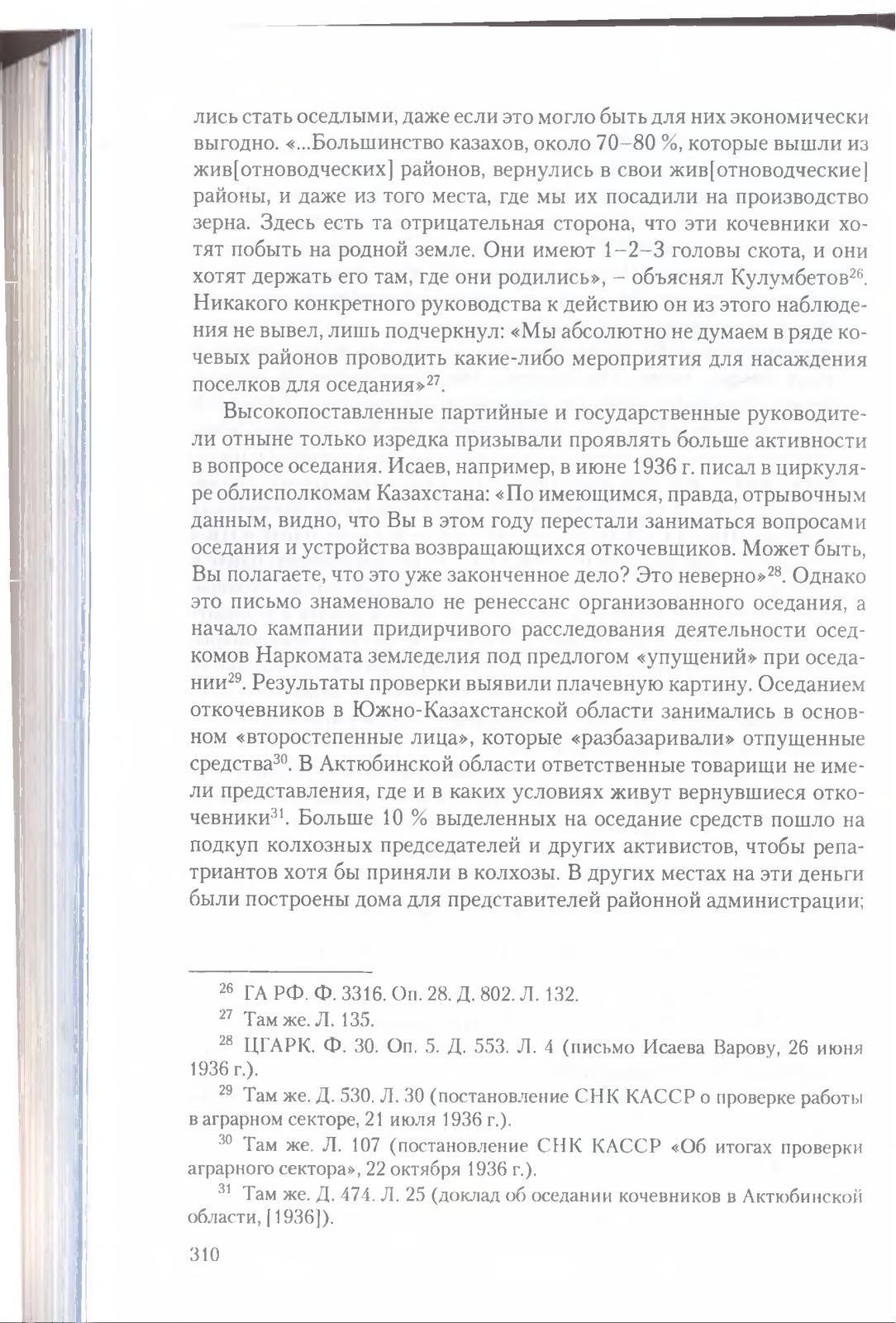 лись стать оседлыми, даже если это могло быть для них экономически выгодно. «...Большинство казахов, около 70–80 %, которые вышли из жив[отноводческих] районов, вернулись в свои жив[отноводческие] районы, и даже из того места, где мы их посадили на производство зерна. Здесь есть та отрицательная сторона, что эти кочевники хотят побыть на родной земле. Они имеют 1–2–3 головы скота, и они хотят держать его там, где они родились», – объяснял Кулумбетов$^{26}$. Никакого конкретного руководства к действию он из этого наблюдения не вывел, лишь подчеркнул: «Мы абсолютно не думаем в ряде кочевых районов проводить какие-либо мероприятия для насаждения поселков для оседания»$^{27}$.

Высокопоставленные партийные и государственные руководители отныне только изредка призывали проявлять больше активности в вопросе оседания. Исаев, например, в июне 1936 г. писал в циркуляре облисполкомам Казахстана: «По имеющимся, правда, отрывочным данным, видно, что Вы в этом году перестали заниматься вопросами оседания и устройства возвращающихся откочевщиков. Может быть, Вы полагаете, что это уже законченное дело? Это неверно»$^{28}$. Однако это письмо знаменовало не ренессанс организованного оседания, а начало кампании придирчивого расследования деятельности оседкомов Наркомата земледелия под предлогом «упущений» при оседании$^{29}$. Результаты проверки выявили плачевную картину. Оседанием откочевников в Южно-Казахстанской области занимались в основном «второстепенные лица», которые «разбазаривали» отпущенные средства$^{30}$. В Актюбинской области ответственные товарищи не имели представления, где и в каких условиях живут вернувшиеся откочевники$^{31}$. Больше 10 % выделенных на оседание средств пошло на подкуп колхозных председателей и других активистов, чтобы репатриантов хотя бы приняли в колхозы. В других местах на эти деньги были построены дома для представителей районной администрации;

$^{26}$ ГА РФ. Ф. 3316. Оп. 28. Д. 802. Л. 132.

$^{27}$ Там же. Л. 135.

$^{28}$ ЦГАРК. Ф. 30. Оп. 5. Д. 553. Л. 4 (письмо Исаева Варову, 26 июня 1936 г.).

$^{29}$ Там же. Д. 530. Л. 30 (постановление СНК КАССР о проверке работы в аграрном секторе, 21 июля 1936 г.).

$^{30}$ Там же. Л. 107 (постановление СНК КАССР «Об итогах проверки аграрного сектора», 22 октября 1936 г.).

$^{31}$ Там же. Д. 474. Л. 25 (доклад об оседании кочевников в Актюбинской области, [1936]).

310